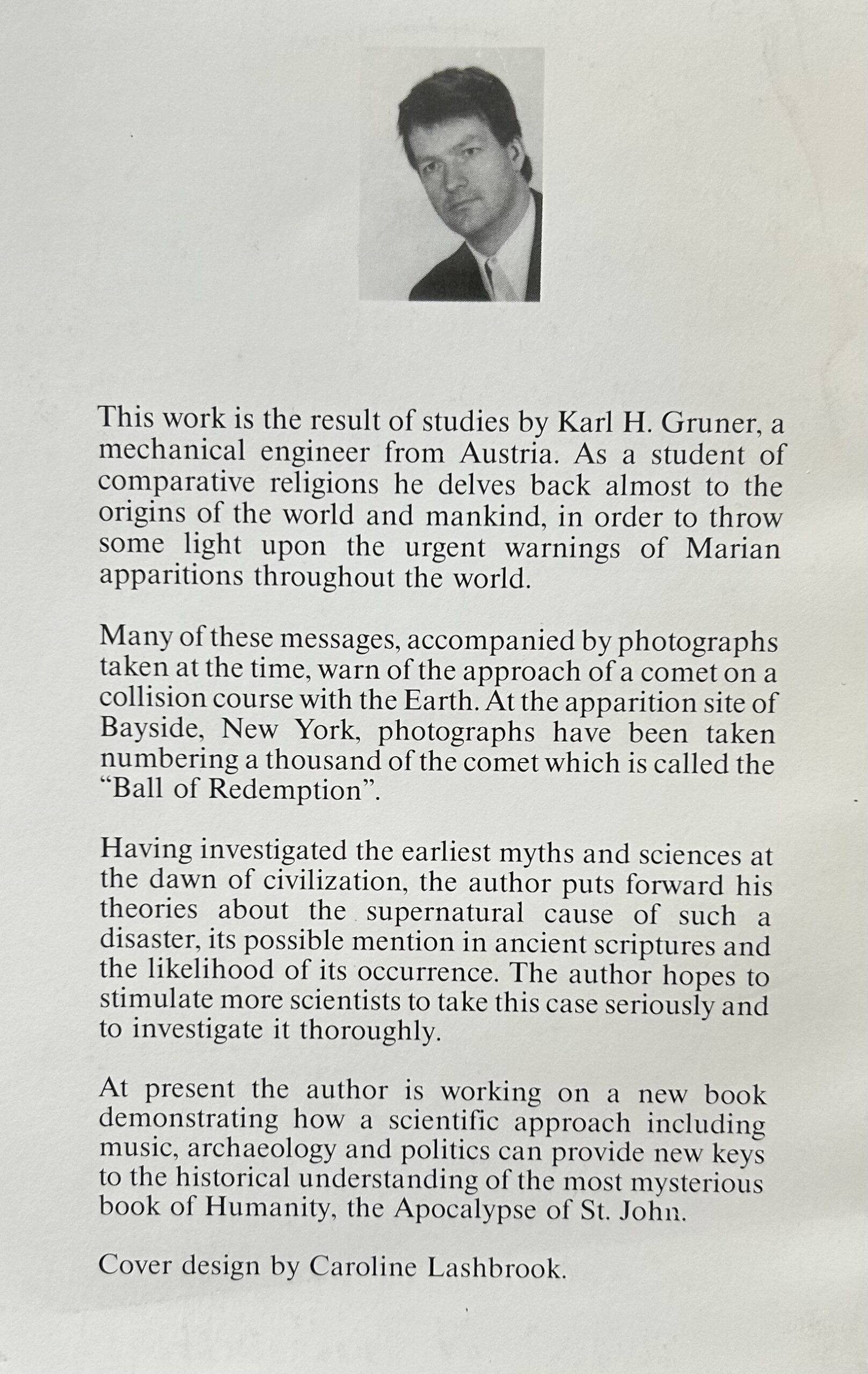 This work is the result of studies by Karl H. Gruner, a mechanical engineer from Austria. As a student of comparative religions he delves back almost to the origins of the world and mankind, in order to throw some light upon the urgent warnings of Marian apparitions throughout the world.

Many of these messages, accompanied by photographs taken at the time, warn of the approach of a comet on a collision course with the Earth. At the apparition site of Bayside, New York, photographs have been taken numbering a thousand of the comet which is called the "Ball of Redemption".

Having investigated the earliest myths and sciences at the dawn of civilization, the author puts forward his theories about the supernatural cause of such a disaster, its possible mention in ancient scriptures and the likelihood of its occurrence. The author hopes to stimulate more scientists to take this case seriously and to investigate it thoroughly.

At present the author is working on a new book demonstrating how a scientific approach including music, archaeology and politics can provide new keys to the historical understanding of the most mysterious book of Humanity, the Apocalypse of St. John.

Cover design by Caroline Lashbrook.